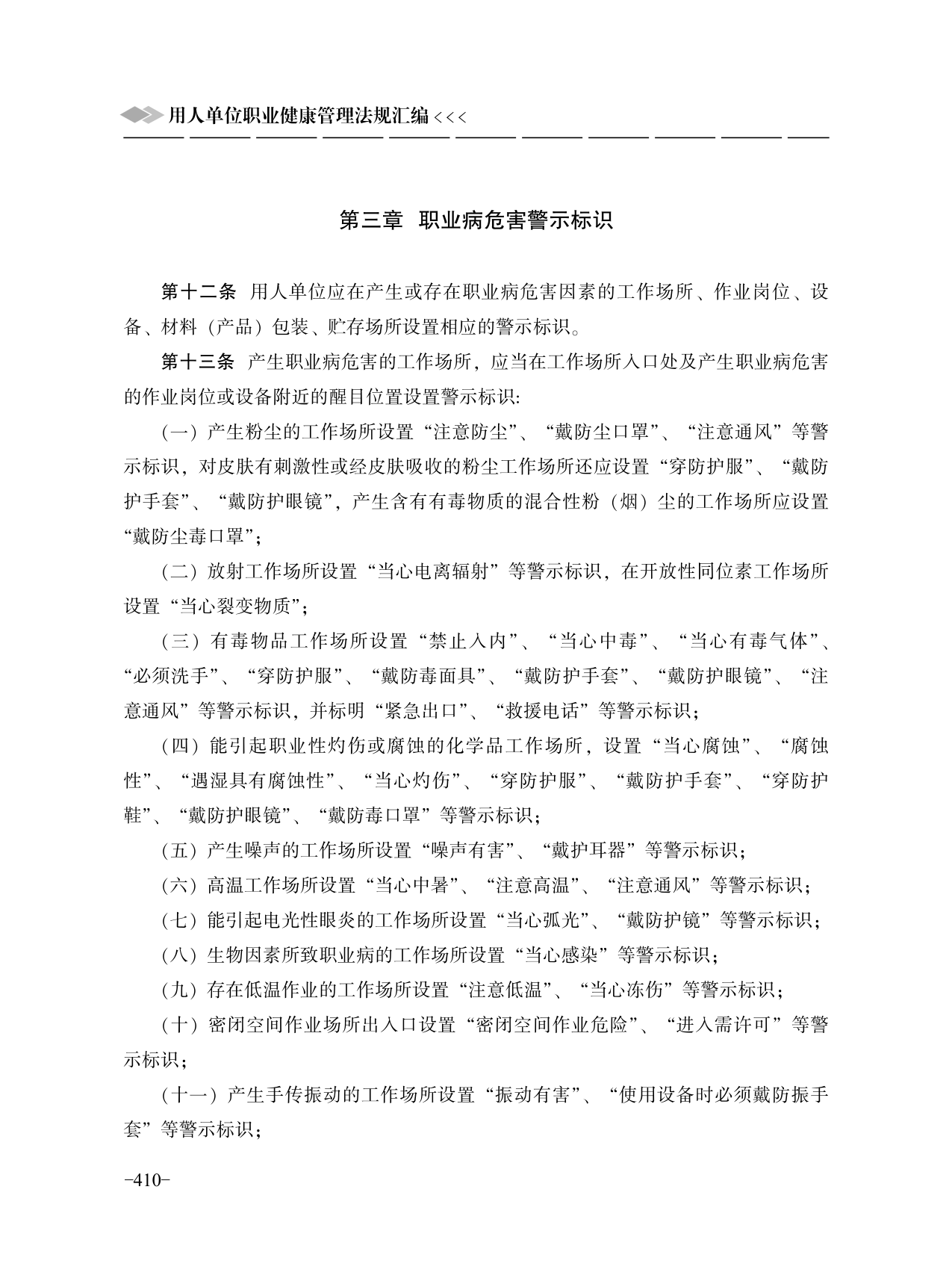 用人单位职业健康管理法规汇编 <<<

第三章 职业病危害警示标识

第十二条 用人单位应在产生或存在职业病危害因素的工作场所、作业岗位、设备、材料（产品）包装、贮存场所设置相应的警示标识。

第十三条 产生职业病危害的工作场所，应当在工作场所入口处及产生职业病危害的作业岗位或设备附近的醒目位置设置警示标识：

（一）产生粉尘的工作场所设置“注意防尘”、“戴防尘口罩”、“注意通风”等警示标识，对皮肤有刺激性或经皮肤吸收的粉尘工作场所还应设置“穿防护服”、“戴防护手套”、“戴防护眼镜”，产生含有有毒物质的混合性粉（烟）尘的工作场所应设置“戴防尘毒口罩”；

（二）放射工作场所设置“当心电离辐射”等警示标识，在开放性同位素工作场所设置“当心裂变物质”；

（三）有毒物品工作场所设置“禁止入内”、“当心中毒”、“当心有毒气体”、“必须洗手”、“穿防护服”、“戴防毒面具”、“戴防护手套”、“戴防护眼镜”、“注意通风”等警示标识，并标明“紧急出口”、“救援电话”等警示标识；

（四）能引起职业性灼伤或腐蚀的化学品工作场所，设置“当心腐蚀”、“腐蚀性”、“遇湿具有腐蚀性”、“当心灼伤”、“穿防护服”、“戴防护手套”、“穿防护鞋”、“戴防护眼镜”、“戴防毒口罩”等警示标识；

（五）产生噪声的工作场所设置“噪声有害”、“戴护耳器”等警示标识；

（六）高温工作场所设置“当心中暑”、“注意高温”、“注意通风”等警示标识；

（七）能引起电光性眼炎的工作场所设置“当心弧光”、“戴防护镜”等警示标识；

（八）生物因素所致职业病的工作场所设置“当心感染”等警示标识；

（九）存在低温作业的工作场所设置“注意低温”、“当心冻伤”等警示标识；

（十）密闭空间作业场所出入口设置“密闭空间作业危险”、“进入需许可”等警示标识；

（十一）产生手传振动的工作场所设置“振动有害”、“使用设备时必须戴防振手套”等警示标识；

-410-